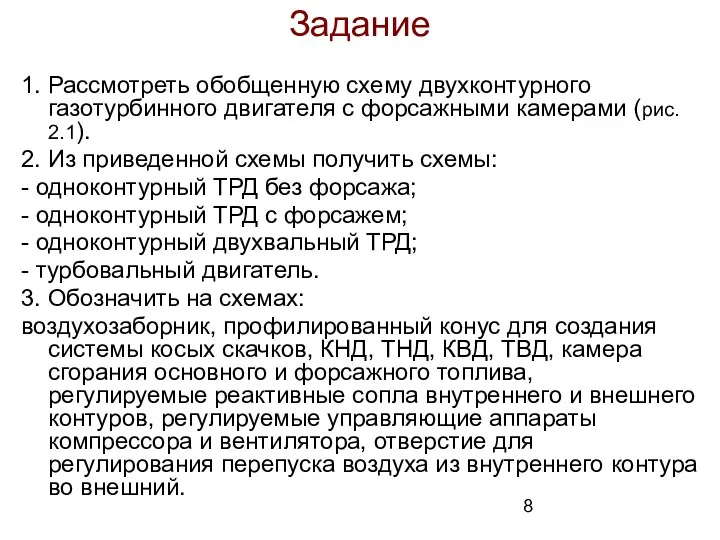 Задание

1. Рассмотреть обобщенную схему двухконтурного газотурбинного двигателя с форсажными камерами (рис. 2.1).

2. Из приведенной схемы получить схемы:

- одноконтурный ТРД без форсажа;

- одноконтурный ТРД с форсажем;

- одноконтурный двухвальный ТРД;

- турбовальный двигатель.

3. Обозначить на схемах:

воздухозаборник, профилированный конус для создания системы косых скачков, КНД, ТНД, КВД, ТВД, камера сгорания основного и форсажного топлива, регулируемые реактивные сопла внутреннего и внешнего контуров, регулируемые управляющие аппараты компрессора и вентилятора, отверстие для регулирования перепуска воздуха из внутреннего контура во внешний.

8